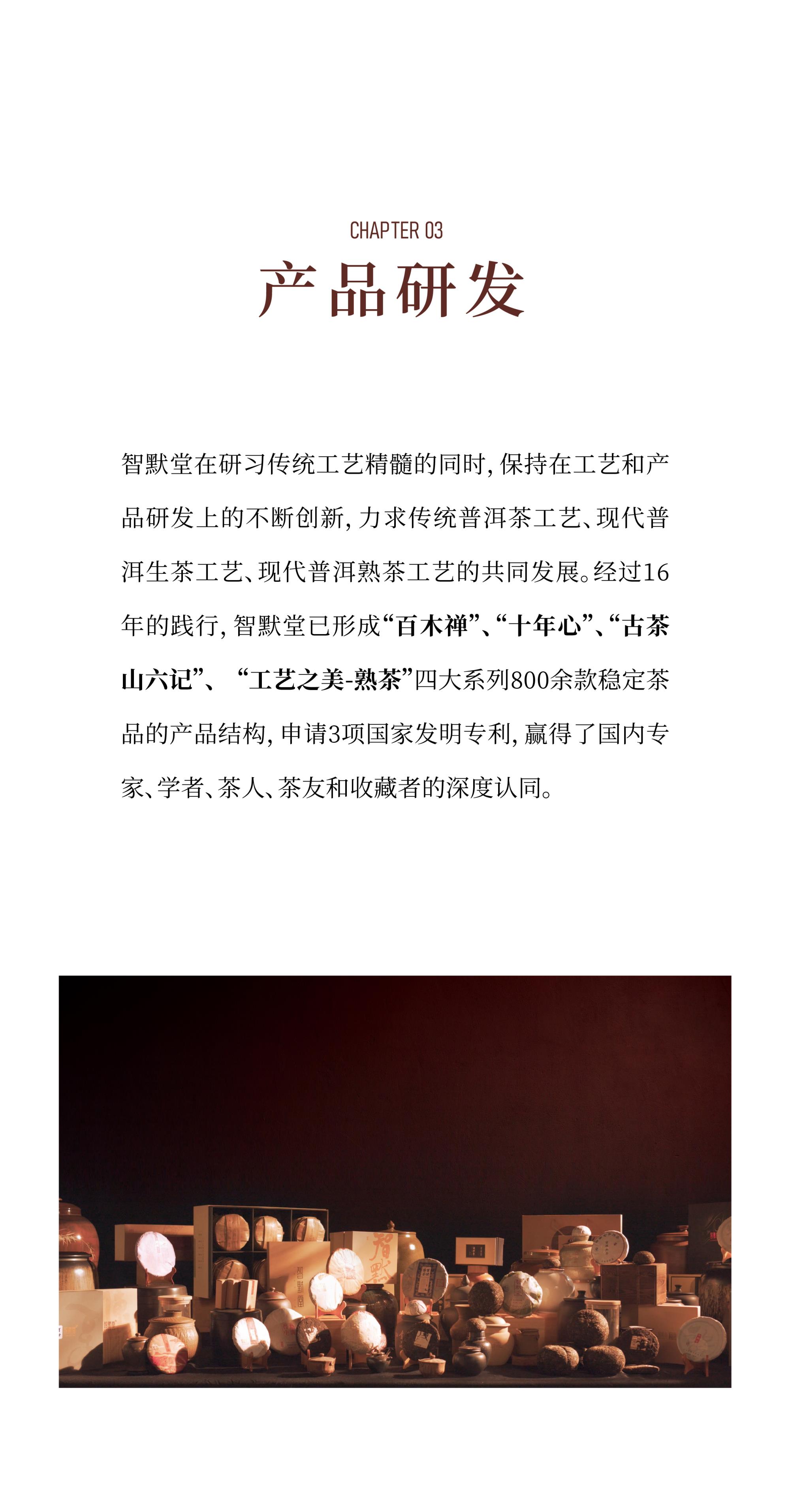 CHAPTER 03

产品研发

智默堂在研习传统工艺精髓的同时,保持在工艺和产品研发上的不断创新,力求传统普洱茶工艺、现代普洱生茶工艺、现代普洱熟茶工艺的共同发展。经过16年的践行,智默堂已形成“百木禅”、“十年心”、“古茶山六记”、“工艺之美-熟茶”四大系列800余款稳定茶品的产品结构,申请3项国家发明专利,赢得了国内专家、学者、茶人、茶友和收藏者的深度认同。